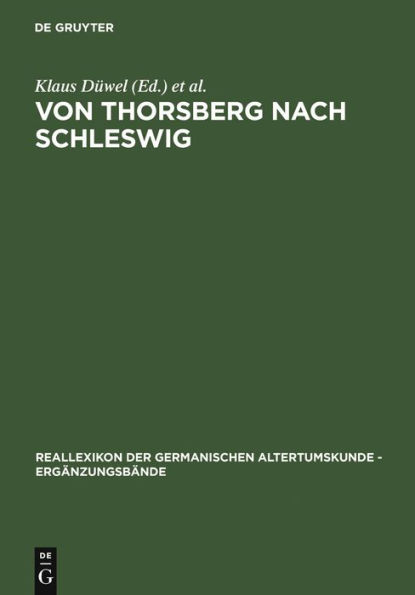 DE GRUYTER

Klaus Düwel (Ed.) et al.

VON THORSBERG NACH SCHLESWIG

REALLEXIKON DER GERMANISCHEN ALTERTUMSKUNDE - ERGÄNZUNGSBÄNDE

DE G